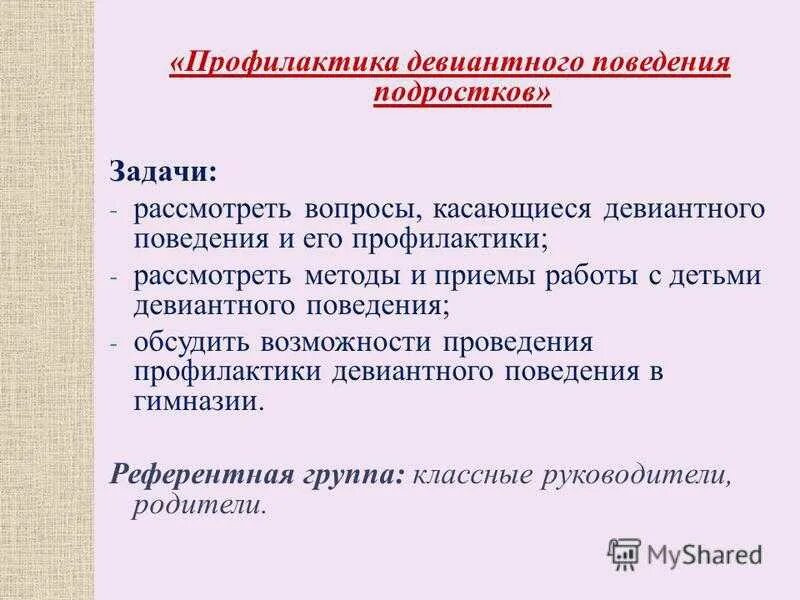 «Профилактика девиантного поведения подростков»

Задачи:
- рассмотреть вопросы, касающиеся девиантного поведения и его профилактики;
- рассмотреть методы и приемы работы с детьми девиантного поведения;
- обсудить возможности проведения профилактики девиантного поведения в гимназии.

Референтная группа: классные руководители, родители.

MyShared